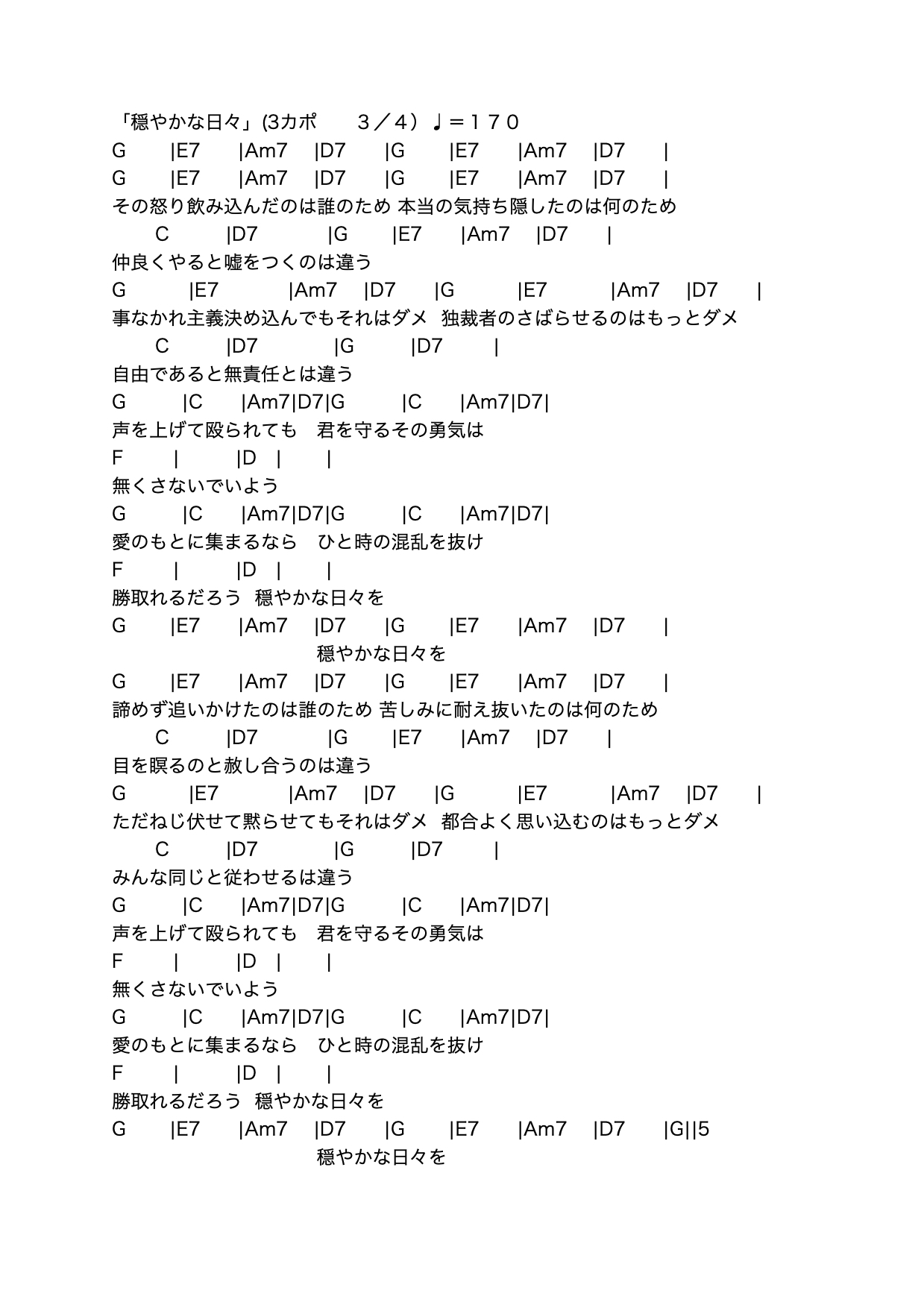 「穏やかな日々」(3カポ　３／４）♩＝１７０
G |E7 |Am7 |D7 |G |E7 |Am7 |D7 |
G |E7 |Am7 |D7 |G |E7 |Am7 |D7 |
その怒り飲み込んだのは誰のため 本当の気持ち隠したのは何のため
C |D7 |G |E7 |Am7 |D7 |
仲良くやると嘘をつくのは違う
G |E7 |Am7 |D7 |G |E7 |Am7 |D7 |
事なかれ主義決め込んでもそれはダメ 独裁者のさばらせるのはもっとダメ
C |D7 |G |D7 |
自由であると無責任とは違う
G |C |Am7|D7|G |C |Am7|D7|
声を上げて殴られても　君を守るその勇気は
F | |D | |
無くさないでいよう
G |C |Am7|D7|G |C |Am7|D7|
愛のもとに集まるなら　ひと時の混乱を抜け
F | |D | |
勝取れるだろう 穏やかな日々を
G |E7 |Am7 |D7 |G |E7 |Am7 |D7 |
穏やかな日々を
G |E7 |Am7 |D7 |G |E7 |Am7 |D7 |
諦めず追いかけたのは誰のため 苦しみに耐え抜いたのは何のため
C |D7 |G |E7 |Am7 |D7 |
目を瞑るのと赦し合うのは違う
G |E7 |Am7 |D7 |G |E7 |Am7 |D7 |
ただねじ伏せて黙らせてもそれはダメ 都合よく思い込むのはもっとダメ
C |D7 |G |D7 |
みんな同じと従わせるは違う
G |C |Am7|D7|G |C |Am7|D7|
声を上げて殴られても　君を守るその勇気は
F | |D | |
無くさないでいよう
G |C |Am7|D7|G |C |Am7|D7|
愛のもとに集まるなら　ひと時の混乱を抜け
F | |D | |
勝取れるだろう 穏やかな日々を
G |E7 |Am7 |D7 |G |E7 |Am7 |D7 |G||5
穏やかな日々を